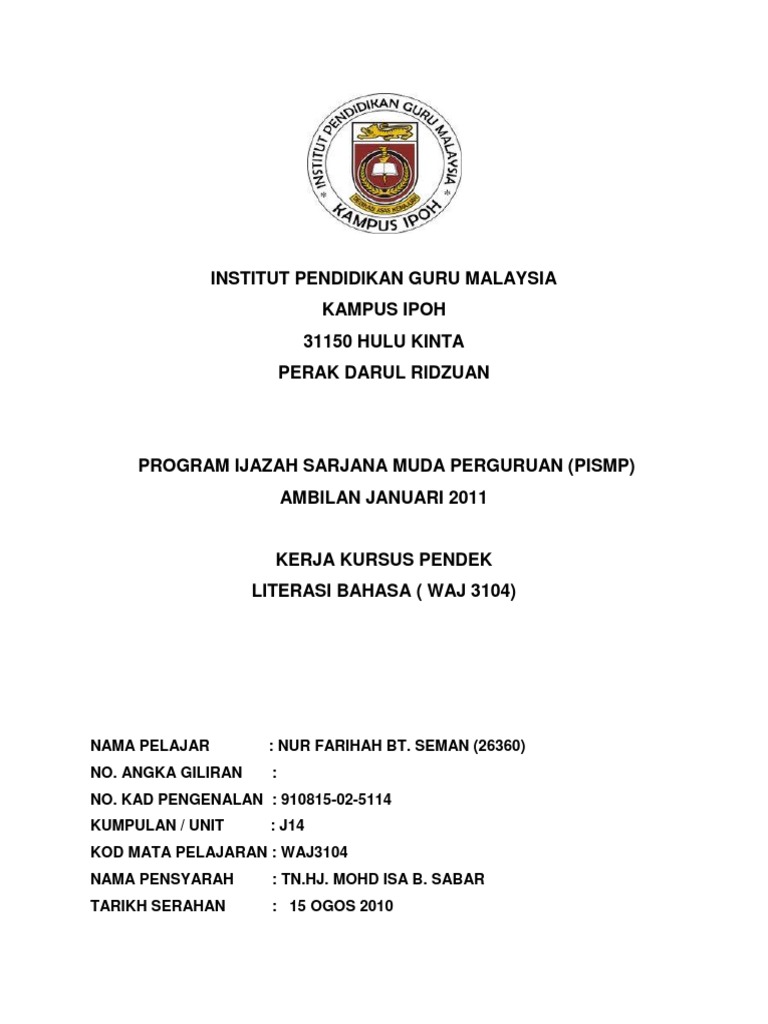 INSTITUT PENDIDIKAN GURU MALAYSIA
KAMPUS IPOH

INSTITUT PENDIDIKAN GURU MALAYSIA
KAMPUS IPOH
31150 HULU KINTA
PERAK DARUL RIDZUAN

PROGRAM IJAZAH SARJANA MUDA PERGURUAN (PISMP)
AMBILAN JANUARI 2011

KERJA KURSUS PENDEK
LITERASI BAHASA ( WAJ 3104)

NAMA PELAJAR : NUR FARIHAH BT. SEMAN (26360)
NO. ANGKA GILIRAN :
NO. KAD PENGENALAN : 910815-02-5114
KUMPULAN / UNIT : J14
KOD MATA PELAJARAN : WAJ3104
NAMA PENSYARAH : TN.HJ. MOHD ISA B. SABAR
TARIKH SERAHAN : 15 OGOS 2010